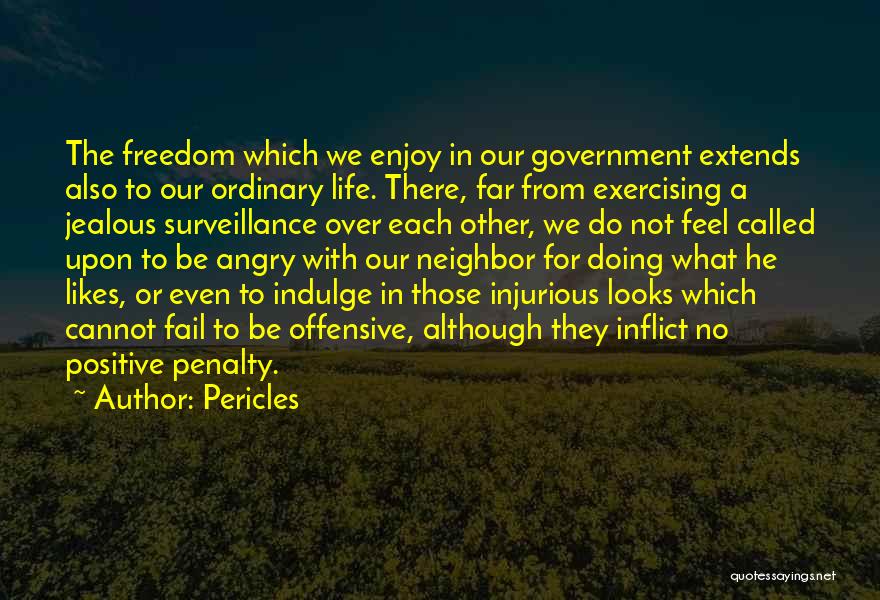 The freedom which we enjoy in our government extends also to our ordinary life. There, far from exercising a jealous surveillance over each other, we do not feel called upon to be angry with our neighbor for doing what he likes, or even to indulge in those injurious looks which cannot fail to be offensive, although they inflict no positive penalty.

~ Author: Pericles

quotessayings.net